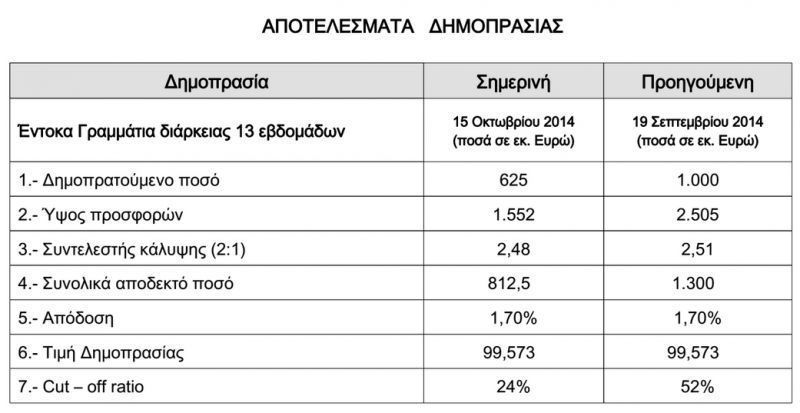 ΑΠΟΤΕΛΕΣΜΑΤΑ ΔΗΜΟΠΡΑΣΙΑΣ

| Δημοπρασία | Σημερινή | Προηγούμενη |
|---|---|---|
| Έντοκα Γραμμάτια διάρκειας 13 εβδομάδων | 15 Οκτωβρίου 2014 (ποσά σε εκ. Ευρώ) | 19 Σεπτεμβρίου 2014 (ποσά σε εκ. Ευρώ) |
| 1.- Δημοπρατούμενο ποσό | 625 | 1.000 |
| 2.- Ύψος προσφορών | 1.552 | 2.505 |
| 3.- Συντελεστής κάλυψης (2:1) | 2,48 | 2,51 |
| 4.- Συνολικά αποδεκτό ποσό | 812,5 | 1.300 |
| 5.- Απόδοση | 1,70% | 1,70% |
| 6.- Τιμή Δημοπρασίας | 99,573 | 99,573 |
| 7.- Cut – off ratio | 24% | 52% |